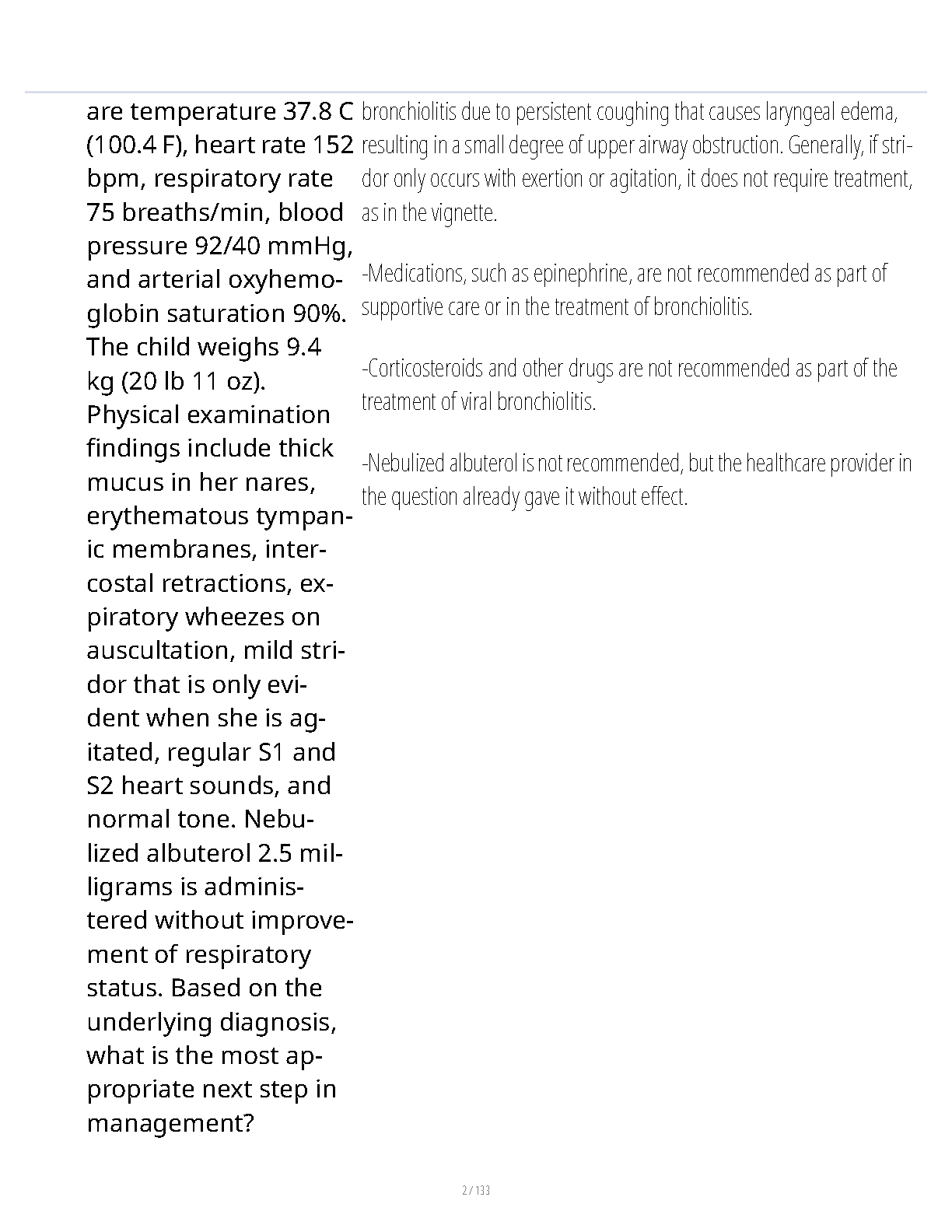 are temperature 37.8 C (100.4 F), heart rate 152 bpm, respiratory rate 75 breaths/min, blood pressure 92/40 mmHg, and arterial oxyhemoglobin saturation 90%. The child weighs 9.4 kg (20 lb 11 oz). Physical examination findings include thick mucus in her nares, erythematous tympanic membranes, intercostal retractions, expiratory wheezes on auscultation, mild stridor that is only evident when she is agitated, regular S1 and S2 heart sounds, and normal tone. Nebulized albuterol 2.5 milligrams is administered without improvement of respiratory status. Based on the underlying diagnosis, what is the most appropriate next step in management?

bronchiolitis due to persistent coughing that causes laryngeal edema, resulting in a small degree of upper airway obstruction. Generally, if stridor only occurs with exertion or agitation, it does not require treatment, as in the vignette.

-Medications, such as epinephrine, are not recommended as part of supportive care or in the treatment of bronchiolitis.

-Corticosteroids and other drugs are not recommended as part of the treatment of viral bronchiolitis.

-Nebulized albuterol is not recommended, but the healthcare provider in the question already gave it without effect.

2 / 133